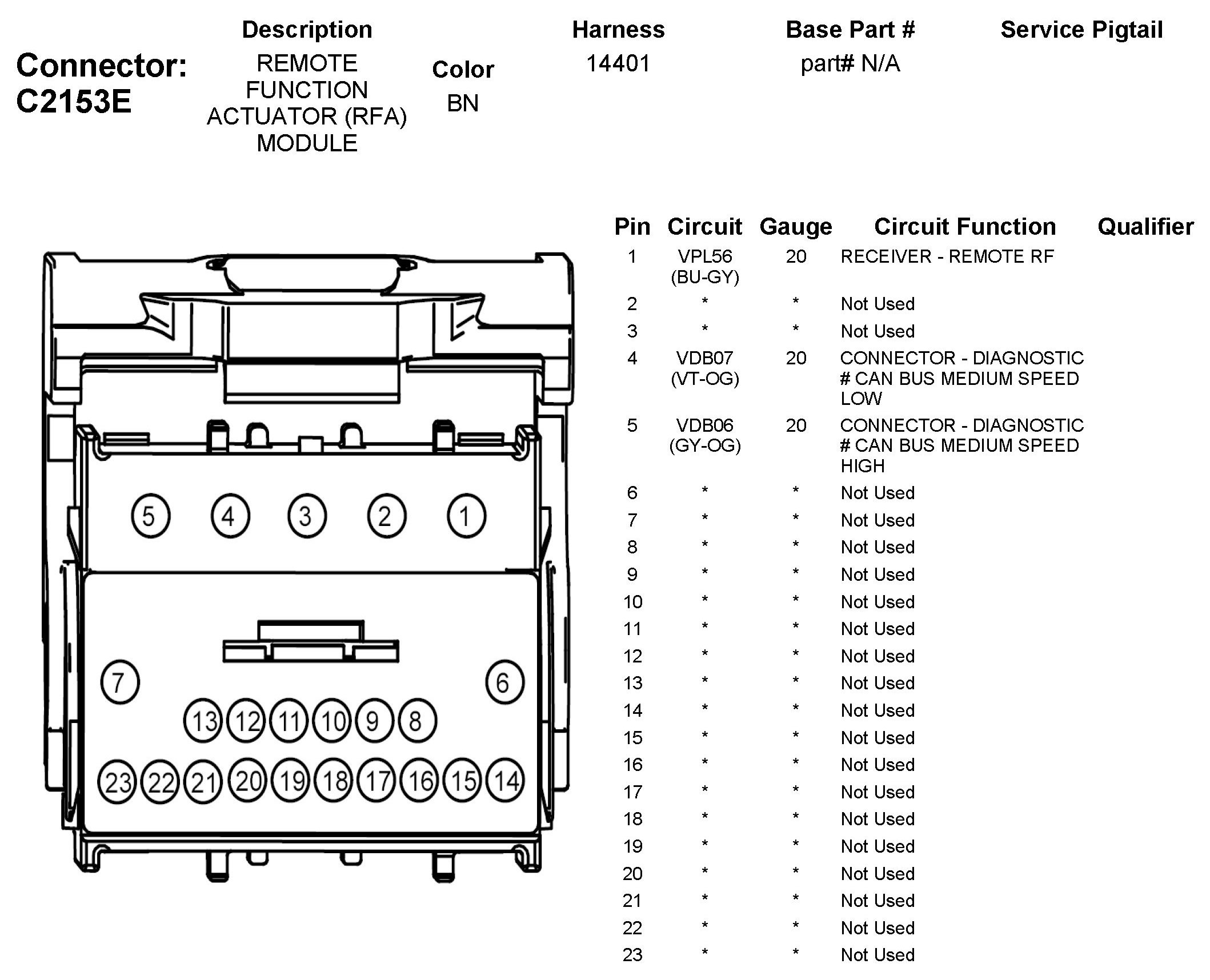 Connector: C2153E

| Description | Color | Harness | Base Part # | Service Pigtail |
|---|---|---|---|---|
| REMOTE FUNCTION ACTUATOR (RFA) MODULE | BN | 14401 | part# N/A | |

5 4 3 2 1
7 6
13 12 11 10 9 8
23 22 21 20 19 18 17 16 15 14

| Pin | Circuit | Gauge | Circuit Function | Qualifier |
|---|---|---|---|---|
| 1 | VPL56 (BU-GY) | 20 | RECEIVER - REMOTE RF | |
| 2 | * | * | Not Used | |
| 3 | * | * | Not Used | |
| 4 | VDB07 (VT-OG) | 20 | CONNECTOR - DIAGNOSTIC # CAN BUS MEDIUM SPEED LOW | |
| 5 | VDB06 (GY-OG) | 20 | CONNECTOR - DIAGNOSTIC # CAN BUS MEDIUM SPEED HIGH | |
| 6 | * | * | Not Used | |
| 7 | * | * | Not Used | |
| 8 | * | * | Not Used | |
| 9 | * | * | Not Used | |
| 10 | * | * | Not Used | |
| 11 | * | * | Not Used | |
| 12 | * | * | Not Used | |
| 13 | * | * | Not Used | |
| 14 | * | * | Not Used | |
| 15 | * | * | Not Used | |
| 16 | * | * | Not Used | |
| 17 | * | * | Not Used | |
| 18 | * | * | Not Used | |
| 19 | * | * | Not Used | |
| 20 | * | * | Not Used | |
| 21 | * | * | Not Used | |
| 22 | * | * | Not Used | |
| 23 | * | * | Not Used | |